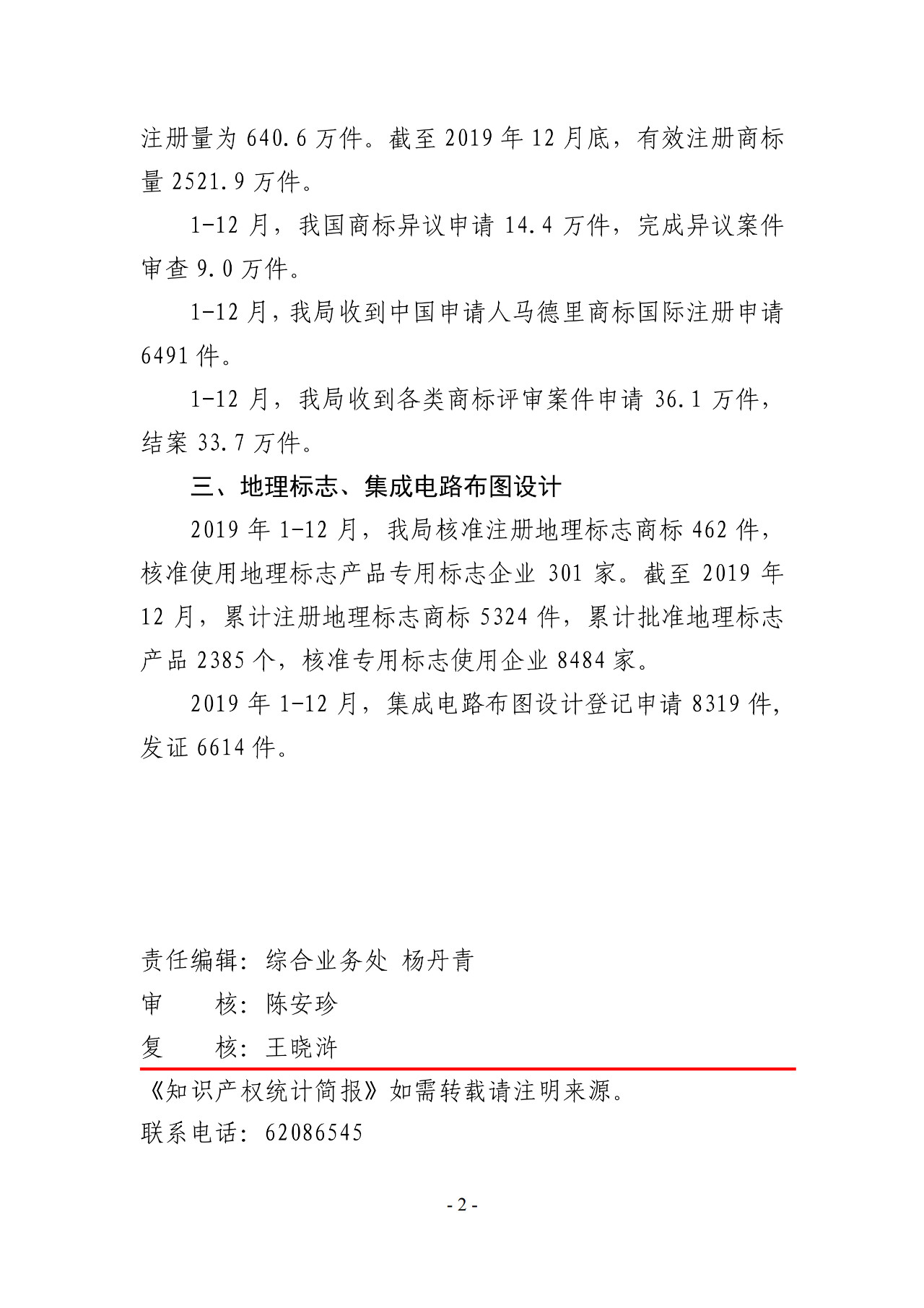 注册量为 640.6 万件。截至 2019 年 12 月底，有效注册商标量 2521.9 万件。

1-12 月，我国商标异议申请 14.4 万件，完成异议案件审查 9.0 万件。

1-12 月，我局收到中国申请人马德里商标国际注册申请 6491 件。

1-12 月，我局收到各类商标评审案件申请 36.1 万件，结案 33.7 万件。

三、地理标志、集成电路布图设计

2019 年 1-12 月，我局核准注册地理标志商标 462 件，核准使用地理标志产品专用标志企业 301 家。截至 2019 年 12 月，累计注册地理标志商标 5324 件，累计批准地理标志产品 2385 个，核准专用标志使用企业 8484 家。

2019 年 1-12 月，集成电路布图设计登记申请 8319 件，发证 6614 件。

责任编辑：综合业务处 杨丹青
审　　核：陈安珍
复　　核：王晓浒

《知识产权统计简报》如需转载请注明来源。
联系电话：62086545

- 2 -